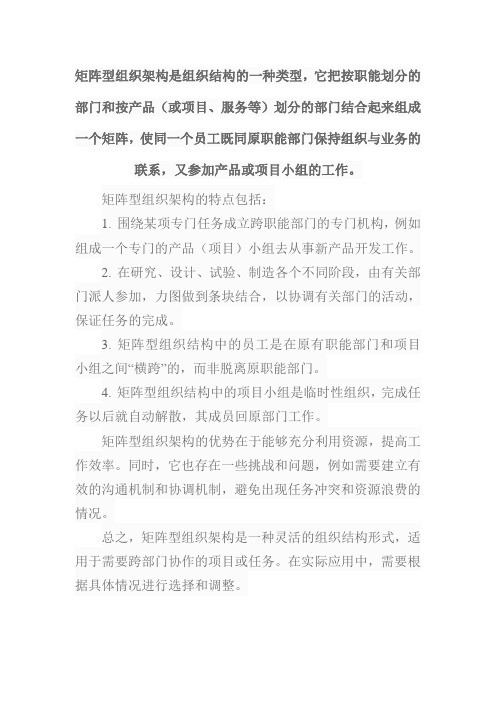 矩阵型组织架构是组织结构的一种类型，它把按职能划分的部门和按产品（或项目、服务等）划分的部门结合起来组成一个矩阵，使同一个员工既同原职能部门保持组织与业务的联系，又参加产品或项目小组的工作。

矩阵型组织架构的特点包括：

1. 围绕某项专门任务成立跨职能部门的专门机构，例如组成一个专门的产品（项目）小组去从事新产品开发工作。

2. 在研究、设计、试验、制造各个不同阶段，由有关部门派人参加，力图做到条块结合，以协调有关部门的活动，保证任务的完成。

3. 矩阵型组织结构中的员工是在原有职能部门和项目小组之间“横跨”的，而非脱离原职能部门。

4. 矩阵型组织结构中的项目小组是临时性组织，完成任务以后就自动解散，其成员回原部门工作。

矩阵型组织架构的优势在于能够充分利用资源，提高工作效率。同时，它也存在一些挑战和问题，例如需要建立有效的沟通机制和协调机制，避免出现任务冲突和资源浪费的情况。

总之，矩阵型组织架构是一种灵活的组织结构形式，适用于需要跨部门协作的项目或任务。在实际应用中，需要根据具体情况进行选择和调整。